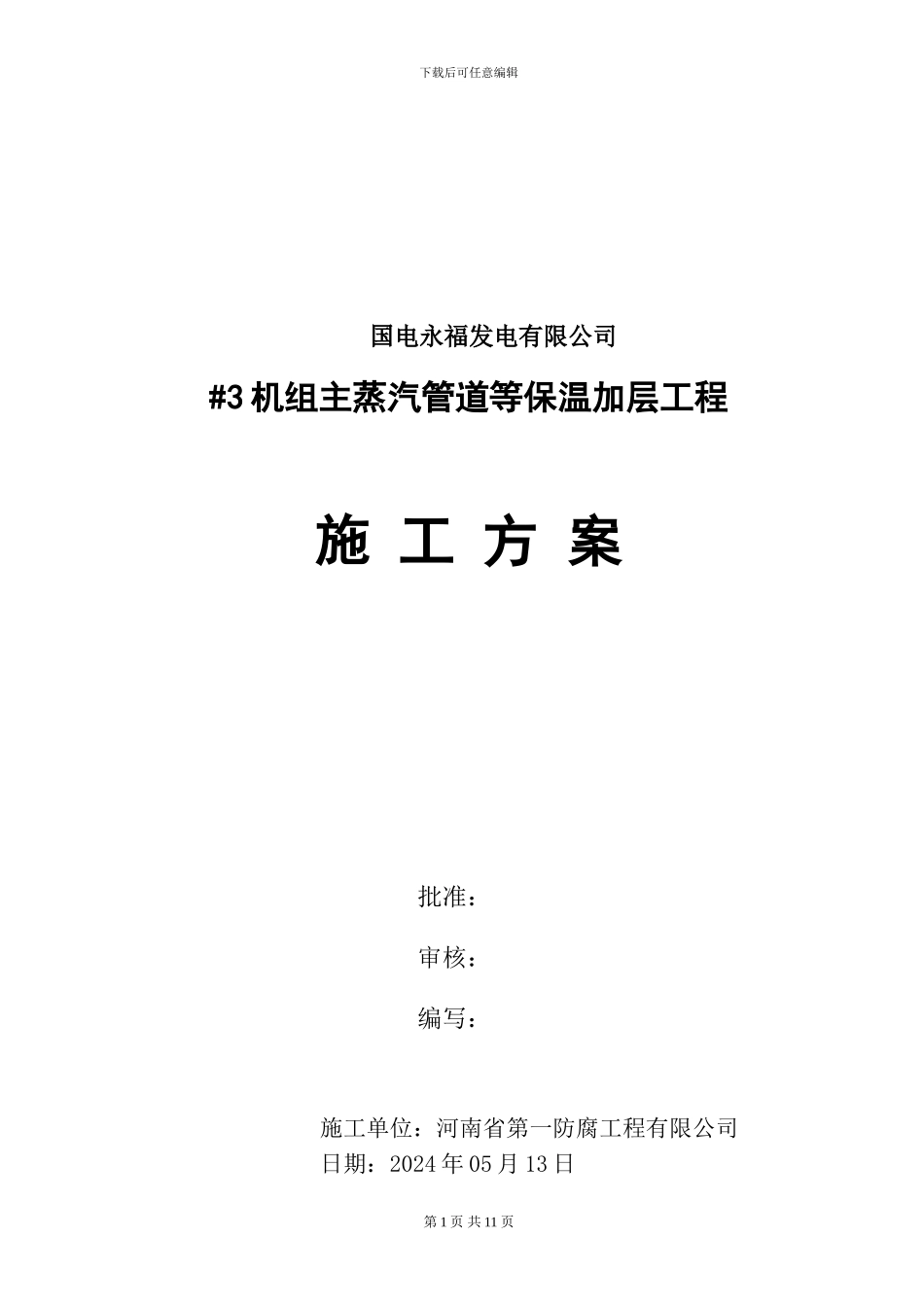 下载后可任意编辑

国电永福发电有限公司

#3 机组主蒸汽管道等保温加层工程

施 工 方 案

批准：

审核：

编写：

施工单位：河南省第一防腐工程有限公司
日期：2024 年 05 月 13 日

第 1 页 共 11 页